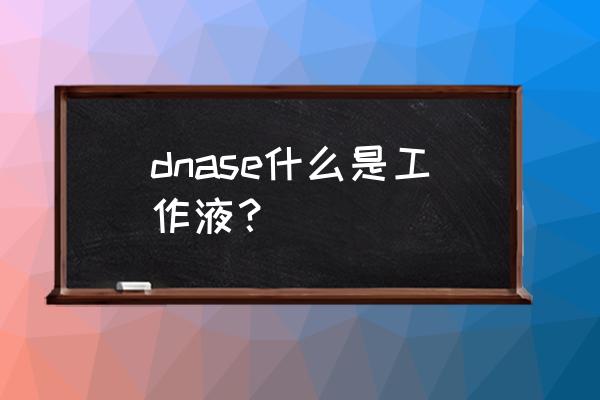 dnase什么是工作液？